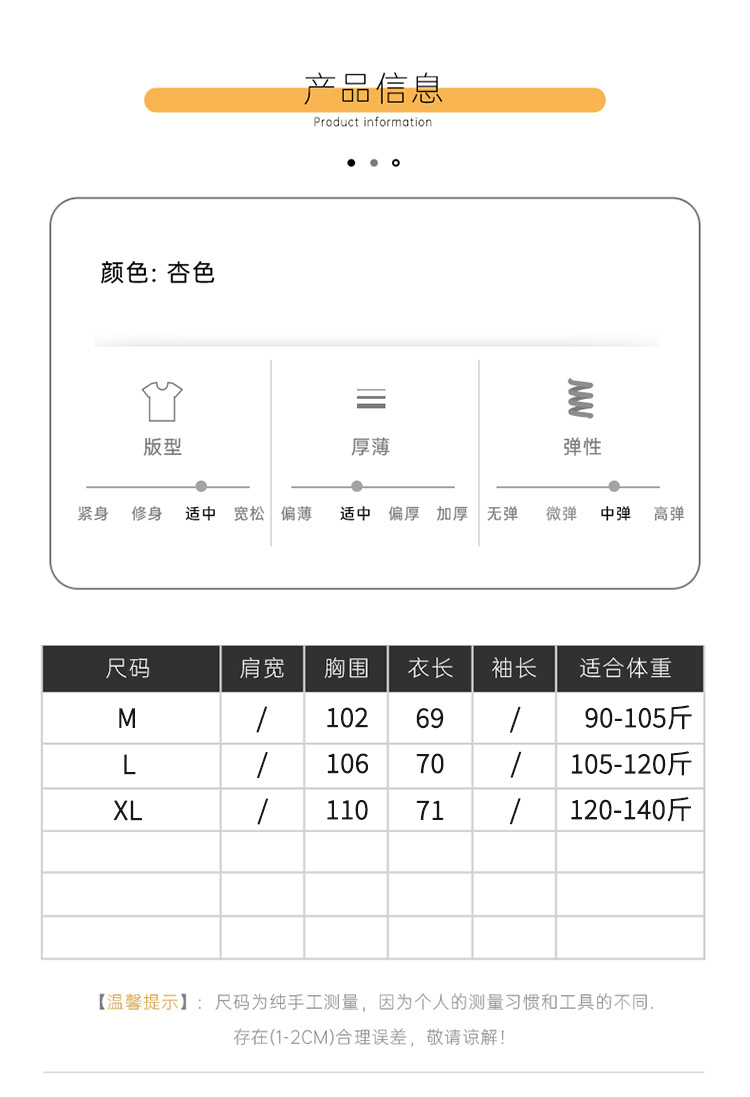 产品信息
Product information

颜色: 杏色

版型
紧身 修身 适中 宽松

厚薄
偏薄 适中 偏厚 加厚

弹性
无弹 微弹 中弹 高弹

| 尺码 | 肩宽 | 胸围 | 衣长 | 袖长 | 适合体重 |
|---|---|---|---|---|---|
| M | / | 102 | 69 | / | 90-105斤 |
| L | / | 106 | 70 | / | 105-120斤 |
| XL | / | 110 | 71 | / | 120-140斤 |
| | | | | | |
| | | | | | |
| | | | | | |

【温馨提示】: 尺码为纯手工测量，因为个人的测量习惯和工具的不同.
存在(1-2CM)合理误差，敬请谅解!